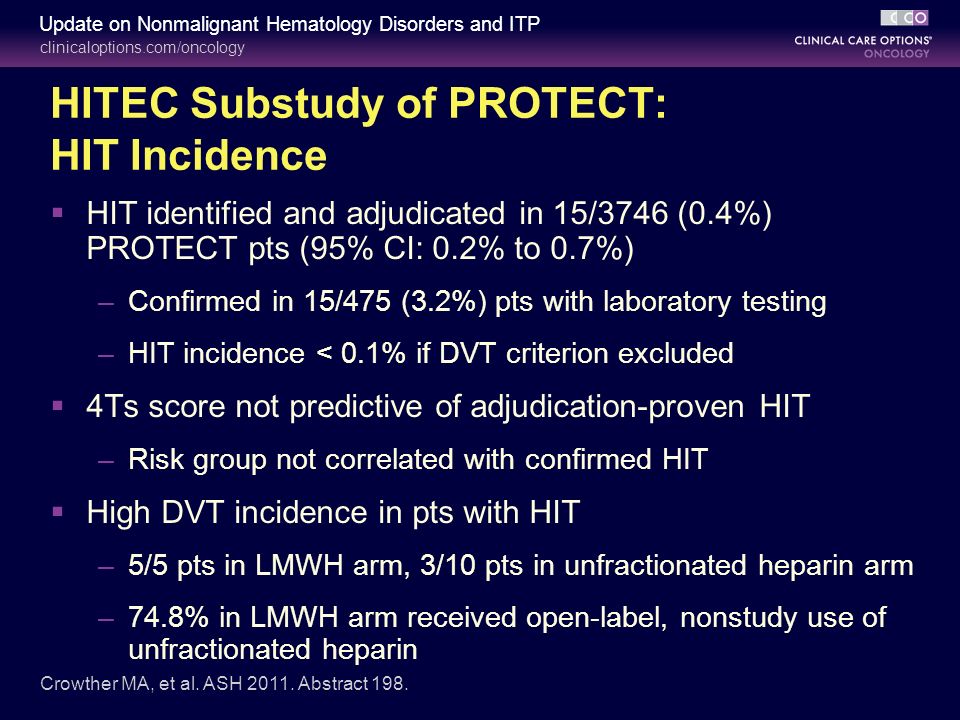 Update on Nonmalignant Hematology Disorders and ITP
clinicaloptions.com/oncology

CCO
CLINICAL CARE OPTIONS®
ONCOLOGY

HITEC Substudy of PROTECT: HIT Incidence

▪ HIT identified and adjudicated in 15/3746 (0.4%) PROTECT pts (95% CI: 0.2% to 0.7%)

– Confirmed in 15/475 (3.2%) pts with laboratory testing

– HIT incidence < 0.1% if DVT criterion excluded

▪ 4Ts score not predictive of adjudication-proven HIT

– Risk group not correlated with confirmed HIT

▪ High DVT incidence in pts with HIT

– 5/5 pts in LMWH arm, 3/10 pts in unfractionated heparin arm

– 74.8% in LMWH arm received open-label, nonstudy use of unfractionated heparin

Crowther MA, et al. ASH 2011. Abstract 198.